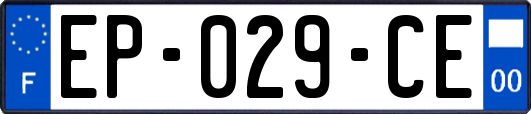 F
EP-029-CE
00